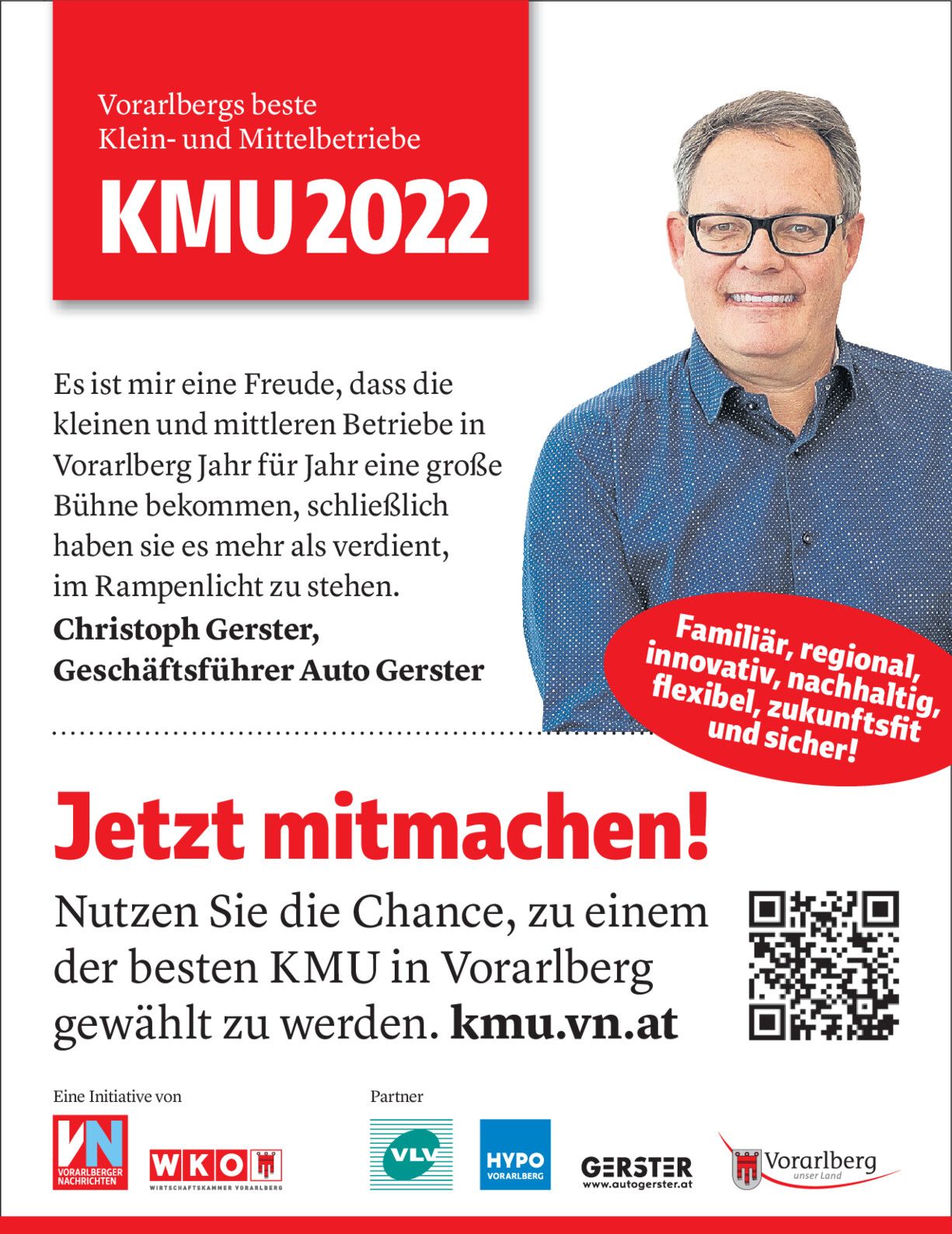 Vorarlbergs beste Klein- und Mittelbetriebe

KMU 2022

Es ist mir eine Freude, dass die kleinen und mittleren Betriebe in Vorarlberg Jahr für Jahr eine große Bühne bekommen, schließlich haben sie es mehr als verdient, im Rampenlicht zu stehen.
Christoph Gerster, Geschäftsführer Auto Gerster

Familiär, regional, innovativ, nachhaltig, flexibel, zukunftsfit und sicher!

Jetzt mitmachen!

Nutzen Sie die Chance, zu einem der besten KMU in Vorarlberg gewählt zu werden. kmu.vn.at

Eine Initiative von

VN VORARLBERGER NACHRICHTEN

WKO WIRTSCHAFTSKAMMER VORARLBERG

Partner

VLV

HYPO VORARLBERG

GERSTER www.autogerster.at

Vorarlberg unser Land